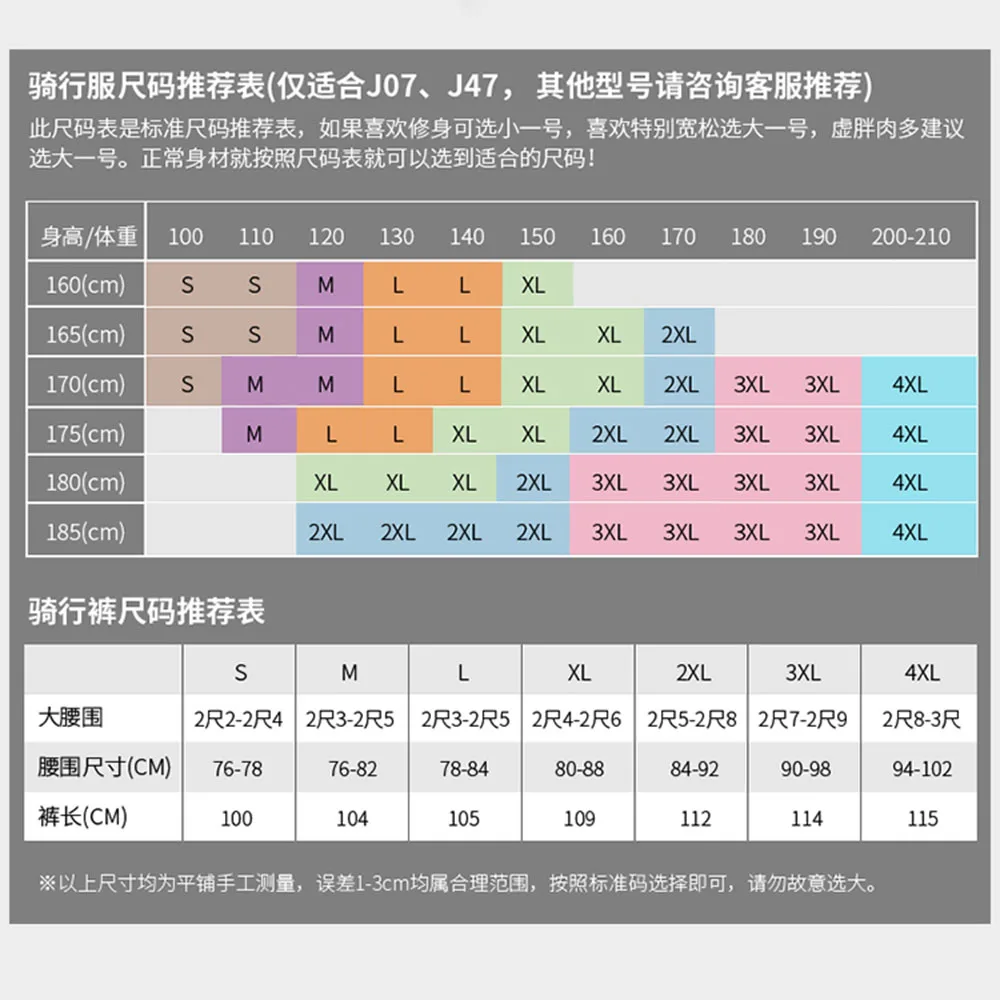 骑行服尺码推荐表(仅适合J07、J47， 其他型号请咨询客服推荐)

此尺码表是标准尺码推荐表，如果喜欢修身可选小一号，喜欢特别宽松选大一号，虚胖肉多建议选大一号。正常身材就按照尺码表就可以选到适合的尺码！

| 身高/体重 | 100 | 110 | 120 | 130 | 140 | 150 | 160 | 170 | 180 | 190 | 200-210 |
|---|---|---|---|---|---|---|---|---|---|---|---|
| 160(cm) | S | S | M | L | L | XL | | | | | |
| 165(cm) | S | S | M | L | L | XL | XL | 2XL | | | |
| 170(cm) | S | M | M | L | L | XL | XL | 2XL | 3XL | 3XL | 4XL |
| 175(cm) | | M | L | L | XL | XL | 2XL | 2XL | 3XL | 3XL | 4XL |
| 180(cm) | | | XL | XL | XL | 2XL | 3XL | 3XL | 3XL | 3XL | 4XL |
| 185(cm) | | | 2XL | 2XL | 2XL | 2XL | 3XL | 3XL | 3XL | 3XL | 4XL |

骑行裤尺码推荐表

| | S | M | L | XL | 2XL | 3XL | 4XL |
|---|---|---|---|---|---|---|---|
| 大腰围 | 2尺2-2尺4 | 2尺3-2尺5 | 2尺3-2尺5 | 2尺4-2尺6 | 2尺5-2尺8 | 2尺7-2尺9 | 2尺8-3尺 |
| 腰围尺寸(CM) | 76-78 | 76-82 | 78-84 | 80-88 | 84-92 | 90-98 | 94-102 |
| 裤长(CM) | 100 | 104 | 105 | 109 | 112 | 114 | 115 |

※以上尺寸均为平铺手工测量，误差1-3cm均属合理范围，按照标准码选择即可，请勿故意选大。